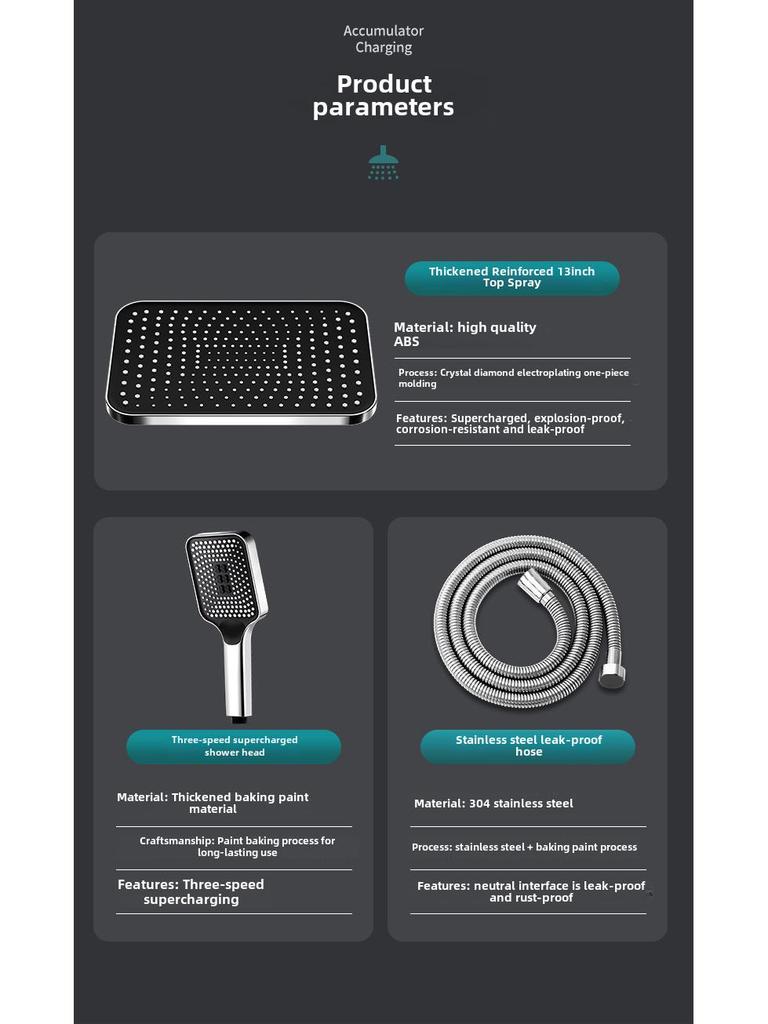 Accumulator Charging

Product parameters

Thickened Reinforced 13inch Top Spray

Material: high quality ABS

Process: Crystal diamond electroplating one-piece molding

Features: Supercharged, explosion-proof, corrosion-resistant and leak-proof

Three-speed supercharged shower head

Material: Thickened baking paint material

Craftsmanship: Paint baking process for long-lasting use

Features: Three-speed supercharging

Stainless steel leak-proof hose

Material: 304 stainless steel

Process: stainless steel + baking paint process

Features: neutral interface is leak-proof and rust-proof